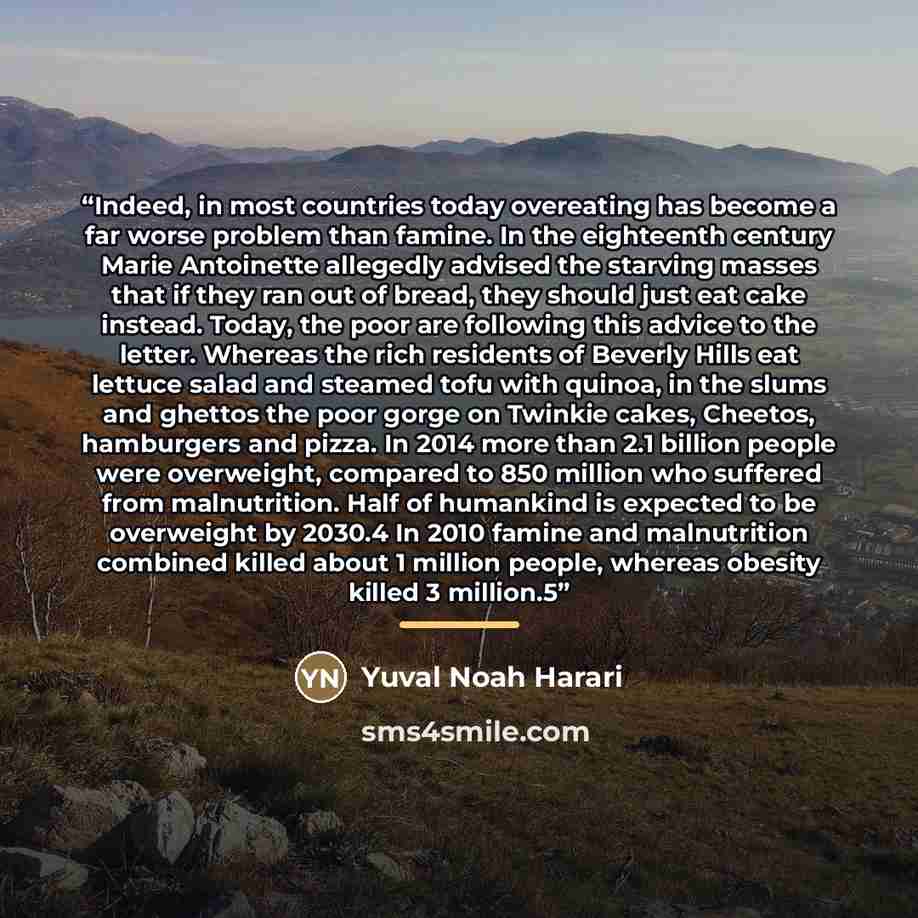 "Indeed, in most countries today overeating has become a far worse problem than famine. In the eighteenth century Marie Antoinette allegedly advised the starving masses that if they ran out of bread, they should just eat cake instead. Today, the poor are following this advice to the letter. Whereas the rich residents of Beverly Hills eat lettuce salad and steamed tofu with quinoa, in the slums and ghettos the poor gorge on Twinkie cakes, Cheetos, hamburgers and pizza. In 2014 more than 2.1 billion people were overweight, compared to 850 million who suffered from malnutrition. Half of humankind is expected to be overweight by 2030.4 In 2010 famine and malnutrition combined killed about 1 million people, whereas obesity killed 3 million.5"

YN Yuval Noah Harari

sms4smile.com